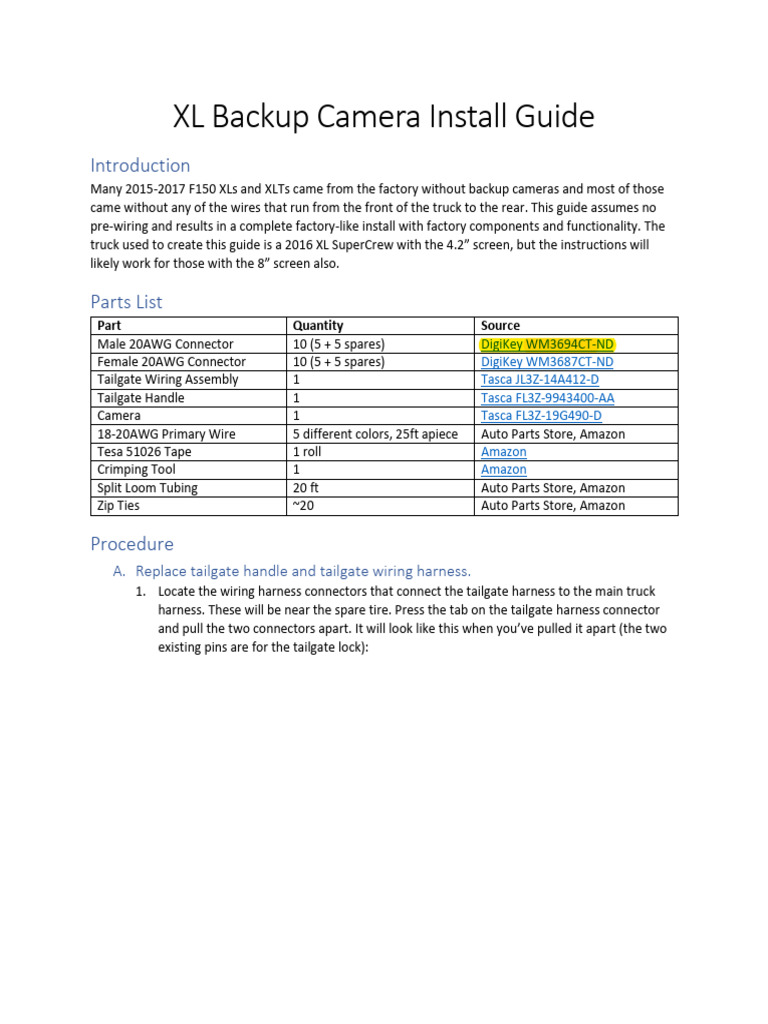 XL Backup Camera Install Guide

Introduction

Many 2015-2017 F150 XLs and XLTs came from the factory without backup cameras and most of those came without any of the wires that run from the front of the truck to the rear. This guide assumes no pre-wiring and results in a complete factory-like install with factory components and functionality. The truck used to create this guide is a 2016 XL SuperCrew with the 4.2" screen, but the instructions will likely work for those with the 8" screen also.

Parts List

| Part | Quantity | Source |
|---|---|---|
| Male 20AWG Connector | 10 (5 + 5 spares) | DigiKey WM3694CT-ND |
| Female 20AWG Connector | 10 (5 + 5 spares) | DigiKey WM3687CT-ND |
| Tailgate Wiring Assembly | 1 | Tasca JL3Z-14A412-D |
| Tailgate Handle | 1 | Tasca FL3Z-9943400-AA |
| Camera | 1 | Tasca FL3Z-19G490-D |
| 18-20AWG Primary Wire | 5 different colors, 25ft apiece | Auto Parts Store, Amazon |
| Tesa 51026 Tape | 1 roll | Amazon |
| Crimping Tool | 1 | Amazon |
| Split Loom Tubing | 20 ft | Auto Parts Store, Amazon |
| Zip Ties | ~20 | Auto Parts Store, Amazon |

Procedure

A. Replace tailgate handle and tailgate wiring harness.

1. Locate the wiring harness connectors that connect the tailgate harness to the main truck harness. These will be near the spare tire. Press the tab on the tailgate harness connector and pull the two connectors apart. It will look like this when you've pulled it apart (the two existing pins are for the tailgate lock):